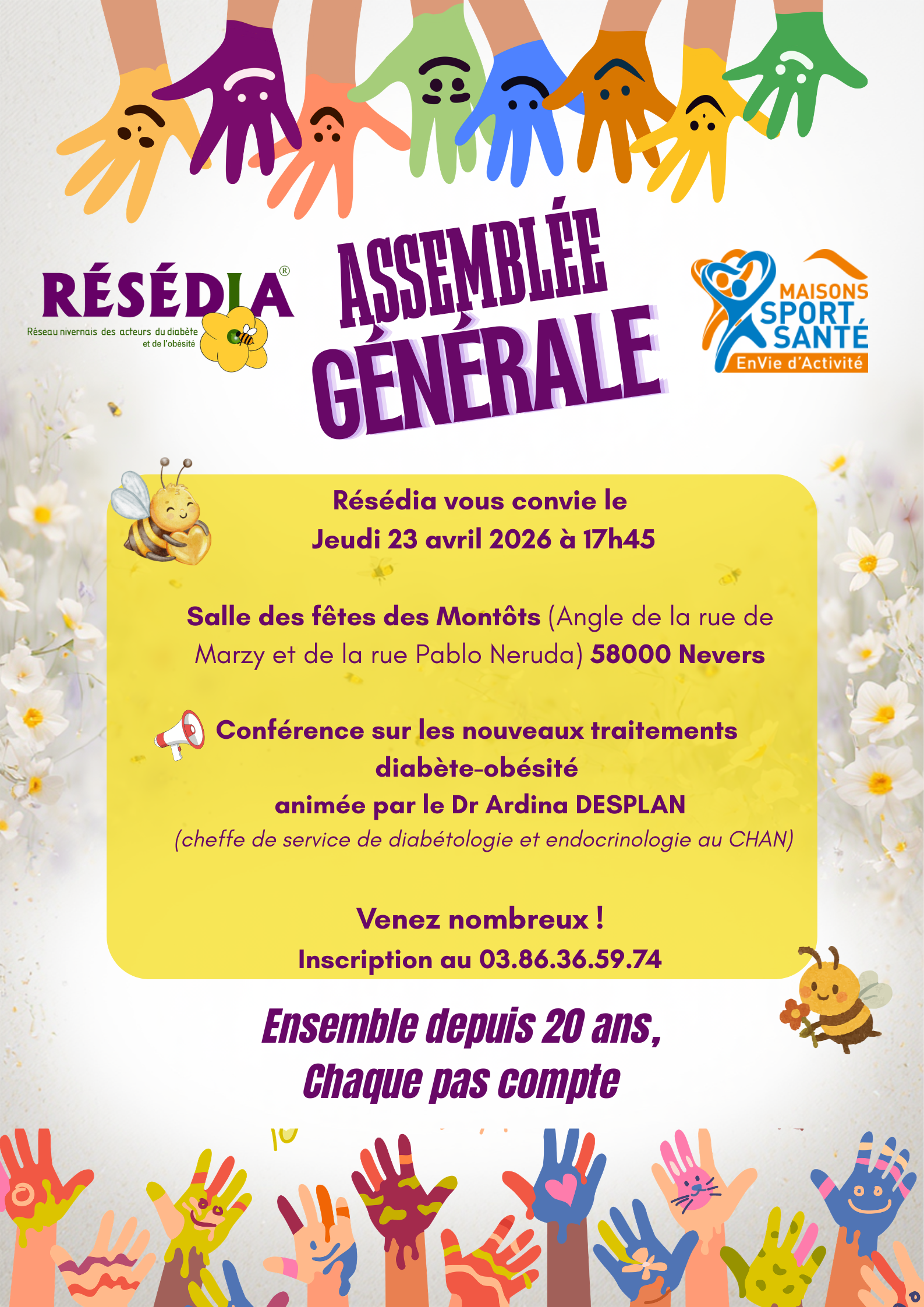 RÉSÉDIA®
Réseau nivernais des acteurs du diabète et de l'obésité

ASSEMBLÉE GÉNÉRALE

MAISONS SPORT SANTÉ
EnVie d'Activité

Résédia vous convie le
Jeudi 23 avril 2026 à 17h45

Salle des fêtes des Montôts (Angle de la rue de Marzy et de la rue Pablo Neruda) 58000 Nevers

Conférence sur les nouveaux traitements diabète-obésité
animée par le Dr Ardina DESPLAN
(cheffe de service de diabétologie et endocrinologie au CHAN)

Venez nombreux !
Inscription au 03.86.36.59.74

Ensemble depuis 20 ans,
Chaque pas compte